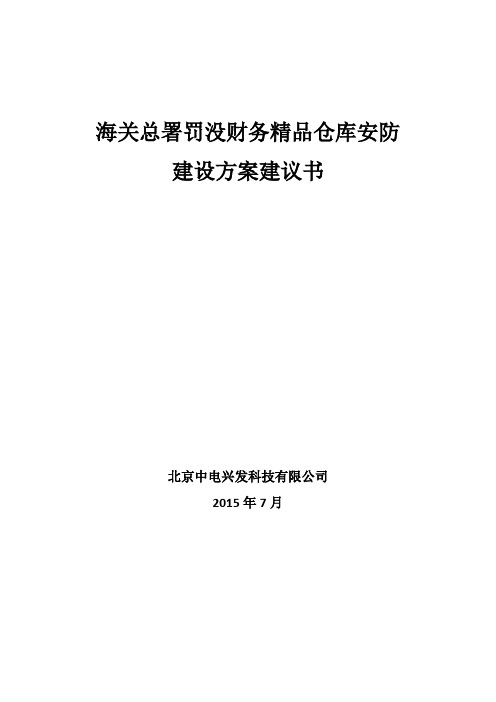 海关总署罚没财务精品仓库安防
建设方案建议书

北京中电兴发科技有限公司
2015 年 7 月